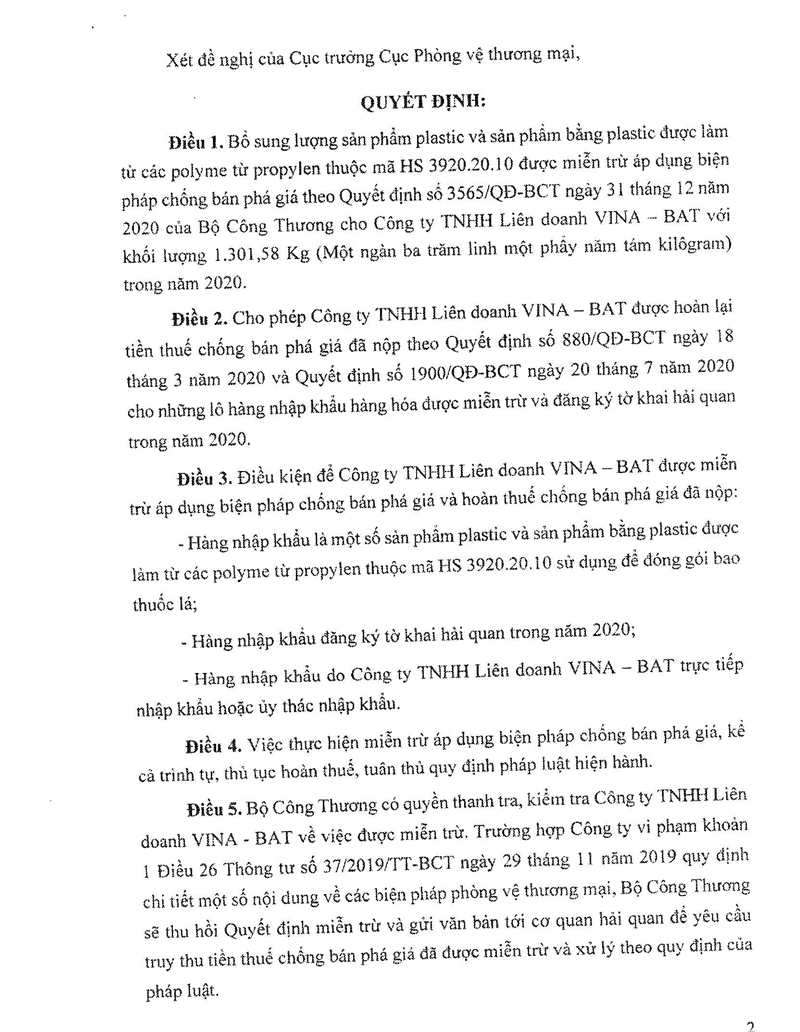 Xét đề nghị của Cục trưởng Cục Phòng vệ thương mại,

QUYẾT ĐỊNH:

Điều 1. Bổ sung lượng sản phẩm plastic và sản phẩm bằng plastic được làm từ các polyme từ propylen thuộc mã HS 3920.20.10 được miễn trừ áp dụng biện pháp chống bán phá giá theo Quyết định số 3565/QĐ-BCT ngày 31 tháng 12 năm 2020 của Bộ Công Thương cho Công ty TNHH Liên doanh VINA – BAT với khối lượng 1.301,58 Kg (Một ngàn ba trăm linh một phẩy năm tám kilôgram) trong năm 2020.

Điều 2. Cho phép Công ty TNHH Liên doanh VINA – BAT được hoàn lại tiền thuế chống bán phá giá đã nộp theo Quyết định số 880/QĐ-BCT ngày 18 tháng 3 năm 2020 và Quyết định số 1900/QĐ-BCT ngày 20 tháng 7 năm 2020 cho những lô hàng nhập khẩu hàng hóa được miễn trừ và đăng ký tờ khai hải quan trong năm 2020.

Điều 3. Điều kiện để Công ty TNHH Liên doanh VINA – BAT được miễn trừ áp dụng biện pháp chống bán phá giá và hoàn thuế chống bán phá giá đã nộp:

- Hàng nhập khẩu là một số sản phẩm plastic và sản phẩm bằng plastic được làm từ các polyme từ propylen thuộc mã HS 3920.20.10 sử dụng để đóng gói bao thuốc lá;

- Hàng nhập khẩu đăng ký tờ khai hải quan trong năm 2020;

- Hàng nhập khẩu do Công ty TNHH Liên doanh VINA – BAT trực tiếp nhập khẩu hoặc ủy thác nhập khẩu.

Điều 4. Việc thực hiện miễn trừ áp dụng biện pháp chống bán phá giá, kể cả trình tự, thủ tục hoàn thuế, tuân thủ quy định pháp luật hiện hành.

Điều 5. Bộ Công Thương có quyền thanh tra, kiểm tra Công ty TNHH Liên doanh VINA - BAT về việc được miễn trừ. Trường hợp Công ty vi phạm khoản 1 Điều 26 Thông tư số 37/2019/TT-BCT ngày 29 tháng 11 năm 2019 quy định chi tiết một số nội dung về các biện pháp phòng vệ thương mại, Bộ Công Thương sẽ thu hồi Quyết định miễn trừ và gửi văn bản tới cơ quan hải quan để yêu cầu truy thu tiền thuế chống bán phá giá đã được miễn trừ và xử lý theo quy định của pháp luật.

2